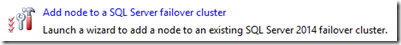 Add node to a SQL Server failover cluster

Launch a wizard to add a node to an existing SQL Server 2014 failover cluster.